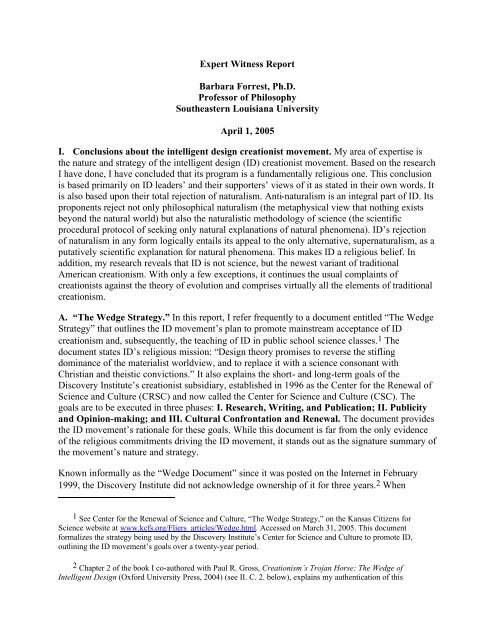 Expert Witness Report

Barbara Forrest, Ph.D.
Professor of Philosophy
Southeastern Louisiana University

April 1, 2005

I. Conclusions about the intelligent design creationist movement. My area of expertise is the nature and strategy of the intelligent design (ID) creationist movement. Based on the research I have done, I have concluded that its program is a fundamentally religious one. This conclusion is based primarily on ID leaders' and their supporters' views of it as stated in their own words. It is also based upon their total rejection of naturalism. Anti-naturalism is an integral part of ID. Its proponents reject not only philosophical naturalism (the metaphysical view that nothing exists beyond the natural world) but also the naturalistic methodology of science (the scientific procedural protocol of seeking only natural explanations of natural phenomena). ID's rejection of naturalism in any form logically entails its appeal to the only alternative, supernaturalism, as a putatively scientific explanation for natural phenomena. This makes ID a religious belief. In addition, my research reveals that ID is not science, but the newest variant of traditional American creationism. With only a few exceptions, it continues the usual complaints of creationists against the theory of evolution and comprises virtually all the elements of traditional creationism.

A. "The Wedge Strategy." In this report, I refer frequently to a document entitled "The Wedge Strategy" that outlines the ID movement's plan to promote mainstream acceptance of ID creationism and, subsequently, the teaching of ID in public school science classes.$^1$ The document states ID's religious mission: "Design theory promises to reverse the stifling dominance of the materialist worldview, and to replace it with a science consonant with Christian and theistic convictions." It also explains the short- and long-term goals of the Discovery Institute's creationist subsidiary, established in 1996 as the Center for the Renewal of Science and Culture (CRSC) and now called the Center for Science and Culture (CSC). The goals are to be executed in three phases: I. Research, Writing, and Publication; II. Publicity and Opinion-making; and III. Cultural Confrontation and Renewal. The document provides the ID movement's rationale for these goals. While this document is far from the only evidence of the religious commitments driving the ID movement, it stands out as the signature summary of the movement's nature and strategy.

Known informally as the "Wedge Document" since it was posted on the Internet in February 1999, the Discovery Institute did not acknowledge ownership of it for three years.$^2$ When

$^1$ See Center for the Renewal of Science and Culture, "The Wedge Strategy," on the Kansas Citizens for Science website at www.kcfs.org/Fliers_articles/Wedge.html. Accessed on March 31, 2005. This document formalizes the strategy being used by the Discovery Institute's Center for Science and Culture to promote ID, outlining the ID movement's goals over a twenty-year period.

$^2$ Chapter 2 of the book I co-authored with Paul R. Gross, Creationism's Trojan Horse: The Wedge of Intelligent Design (Oxford University Press, 2004) (see II. C. 2. below), explains my authentication of this